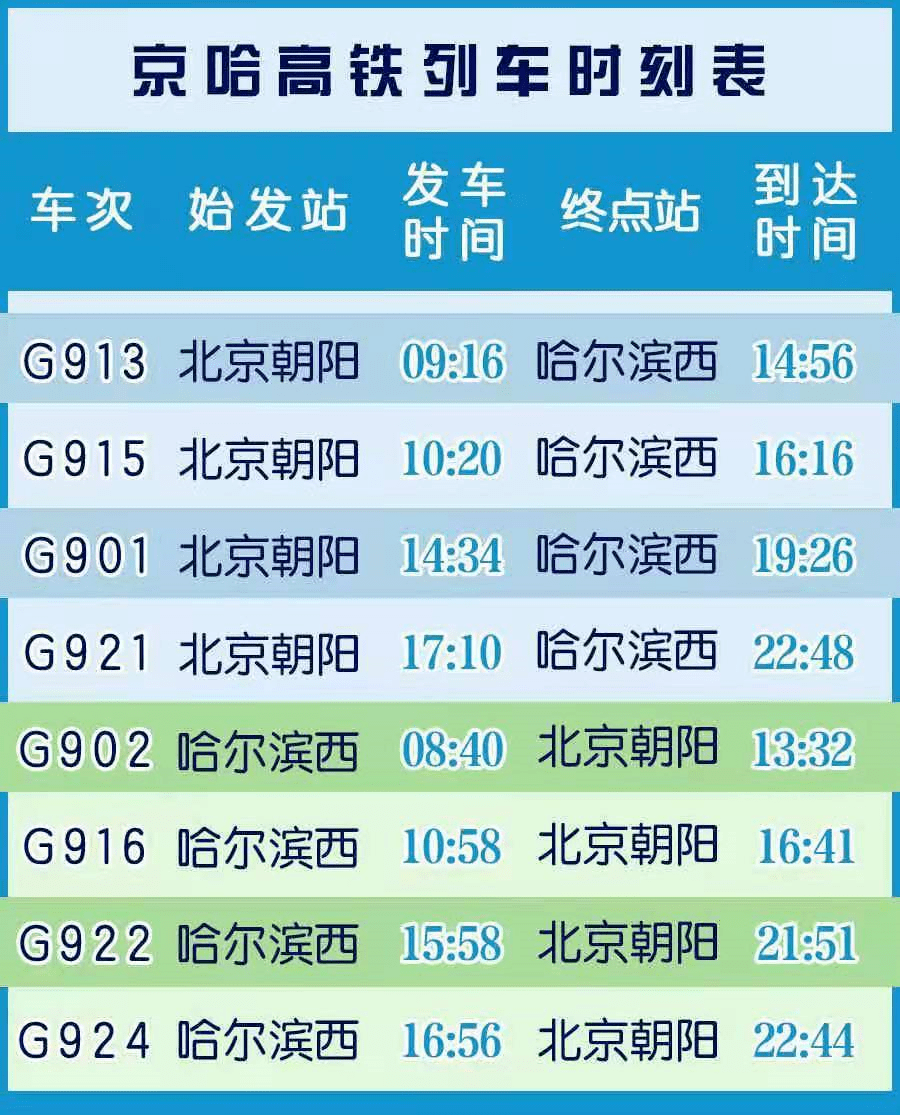 京哈高铁列车时刻表

| 车次 | 始发站 | 发车时间 | 终点站 | 到达时间 |
|---|---|---|---|---|
| G913 | 北京朝阳 | 09:16 | 哈尔滨西 | 14:56 |
| G915 | 北京朝阳 | 10:20 | 哈尔滨西 | 16:16 |
| G901 | 北京朝阳 | 14:34 | 哈尔滨西 | 19:26 |
| G921 | 北京朝阳 | 17:10 | 哈尔滨西 | 22:48 |
| G902 | 哈尔滨西 | 08:40 | 北京朝阳 | 13:32 |
| G916 | 哈尔滨西 | 10:58 | 北京朝阳 | 16:41 |
| G922 | 哈尔滨西 | 15:58 | 北京朝阳 | 21:51 |
| G924 | 哈尔滨西 | 16:56 | 北京朝阳 | 22:44 |